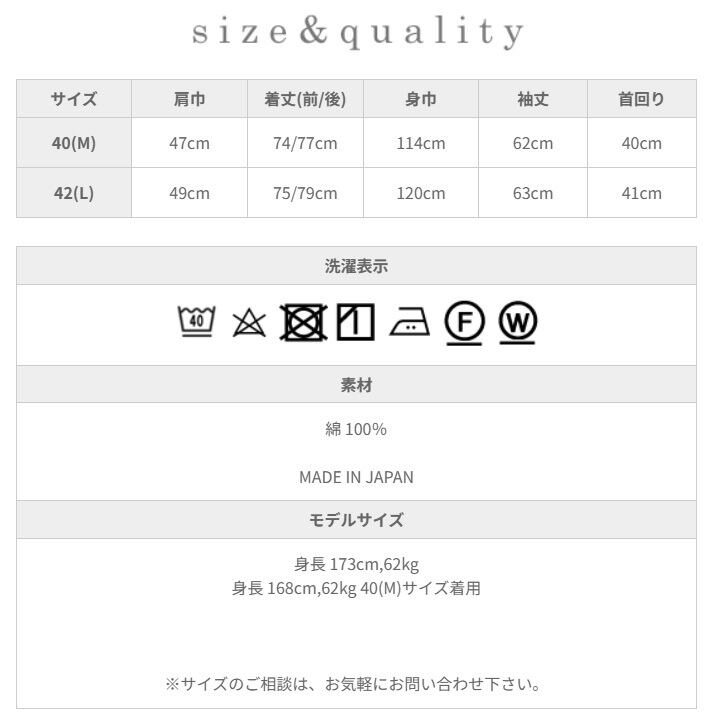 size&quality

| サイズ | 肩巾 | 着丈(前/後) | 身巾 | 袖丈 | 首回り |
|---|---|---|---|---|---|
| 40(M) | 47cm | 74/77cm | 114cm | 62cm | 40cm |
| 42(L) | 49cm | 75/79cm | 120cm | 63cm | 41cm |

洗濯表示

40 F W

素材

綿 100%

MADE IN JAPAN

モデルサイズ

身長 173cm,62kg
身長 168cm,62kg 40(M)サイズ着用

※サイズのご相談は、お気軽にお問い合わせ下さい。